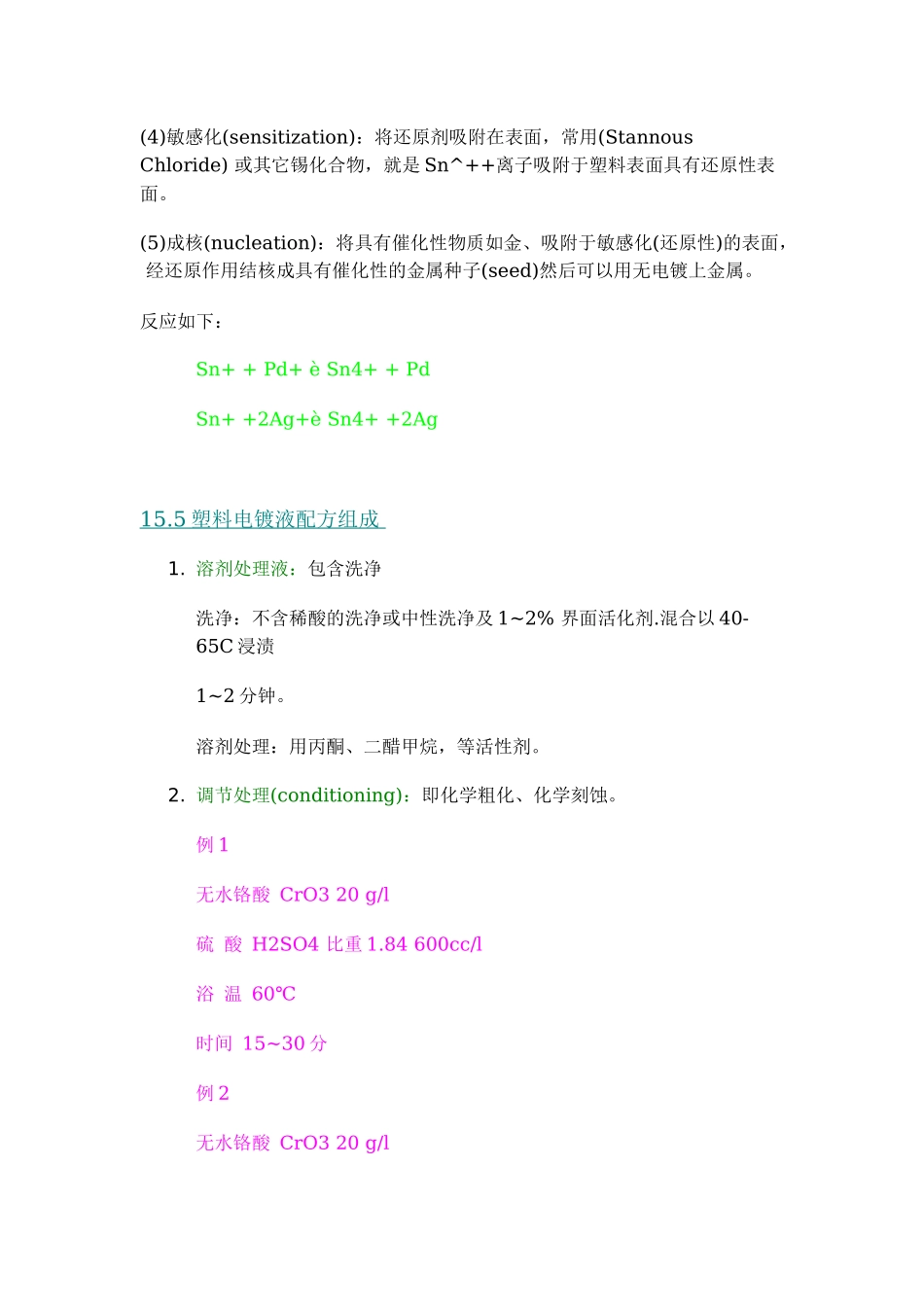 (4)敏感化(sensitization)：将还原剂吸附在表面，常用(Stannous Chloride) 或其它锡化合物，就是 Sn^++离子吸附于塑料表面具有还原性表面。

(5)成核(nucleation)：将具有催化性物质如金、吸附于敏感化(还原性)的表面，经还原作用结核成具有催化性的金属种子(seed)然后可以用无电镀上金属。

反应如下：

Sn+ + Pd+ è Sn4+ + Pd

Sn+ +2Ag+è Sn4+ +2Ag

15.5 塑料电镀液配方组成

1. 溶剂处理液：包含洗净

洗净：不含稀酸的洗净或中性洗净及 1~2% 界面活化剂.混合以 40-65C 浸渍

1~2 分钟。

溶剂处理：用丙酮、二醋甲烷，等活性剂。

2. 调节处理(conditioning)：即化学粗化、化学刻蚀。

例 1

无水铬酸 CrO3 20 g/l

硫 酸 H2SO4 比重 1.84 600cc/l

浴 温 60℃

时间 15~30 分

例 2

无水铬酸 CrO3 20 g/l